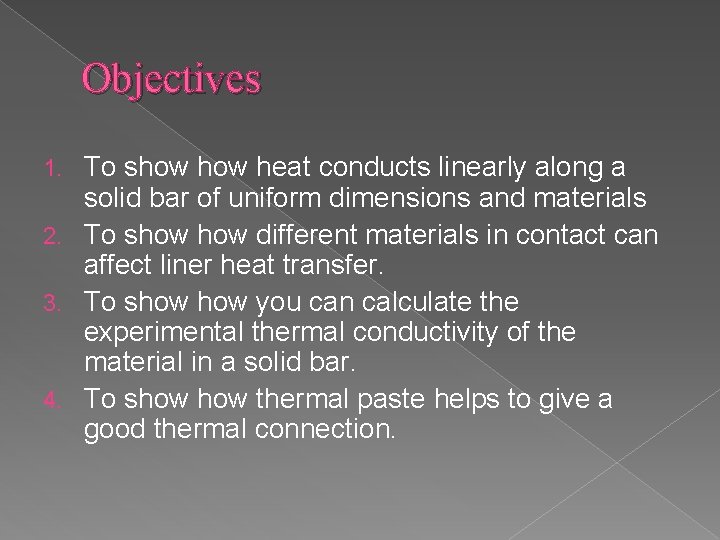 Objectives

1. To show how heat conducts linearly along a solid bar of uniform dimensions and materials
2. To show how different materials in contact can affect liner heat transfer.
3. To show how you can calculate the experimental thermal conductivity of the material in a solid bar.
4. To show how thermal paste helps to give a good thermal connection.